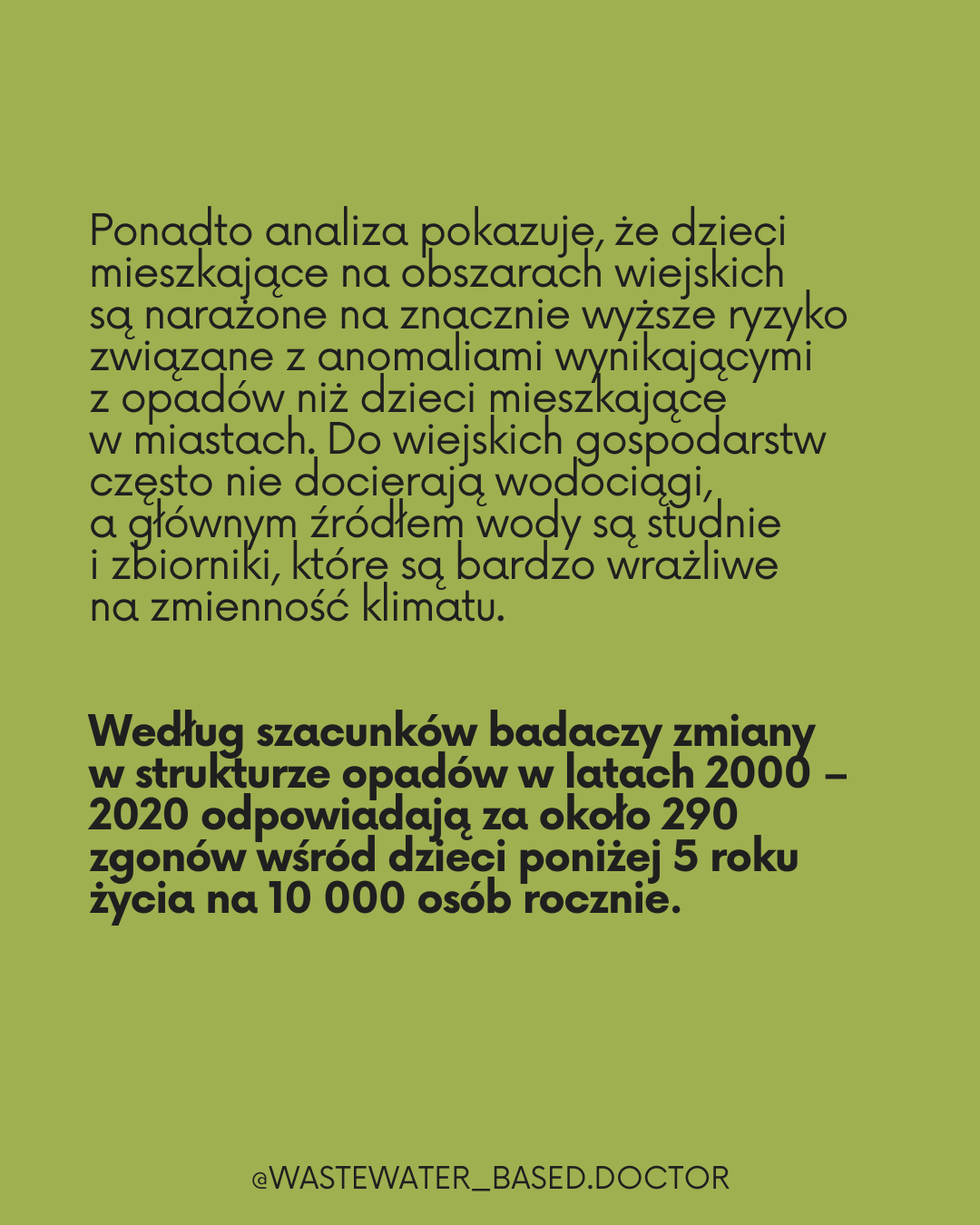 Ponadto analiza pokazuje, że dzieci mieszkające na obszarach wiejskich są narażone na znacznie wyższe ryzyko związane z anomaliami wynikającymi z opadów niż dzieci mieszkające w miastach. Do wiejskich gospodarstw często nie docierają wodociągi, a głównym źródłem wody są studnie i zbiorniki, które są bardzo wrażliwe na zmienność klimatu.

Według szacunków badaczy zmiany w strukturze opadów w latach 2000 – 2020 odpowiadają za około 290 zgonów wśród dzieci poniżej 5 roku życia na 10 000 osób rocznie.

@WASTEWATER_BASED.DOCTOR